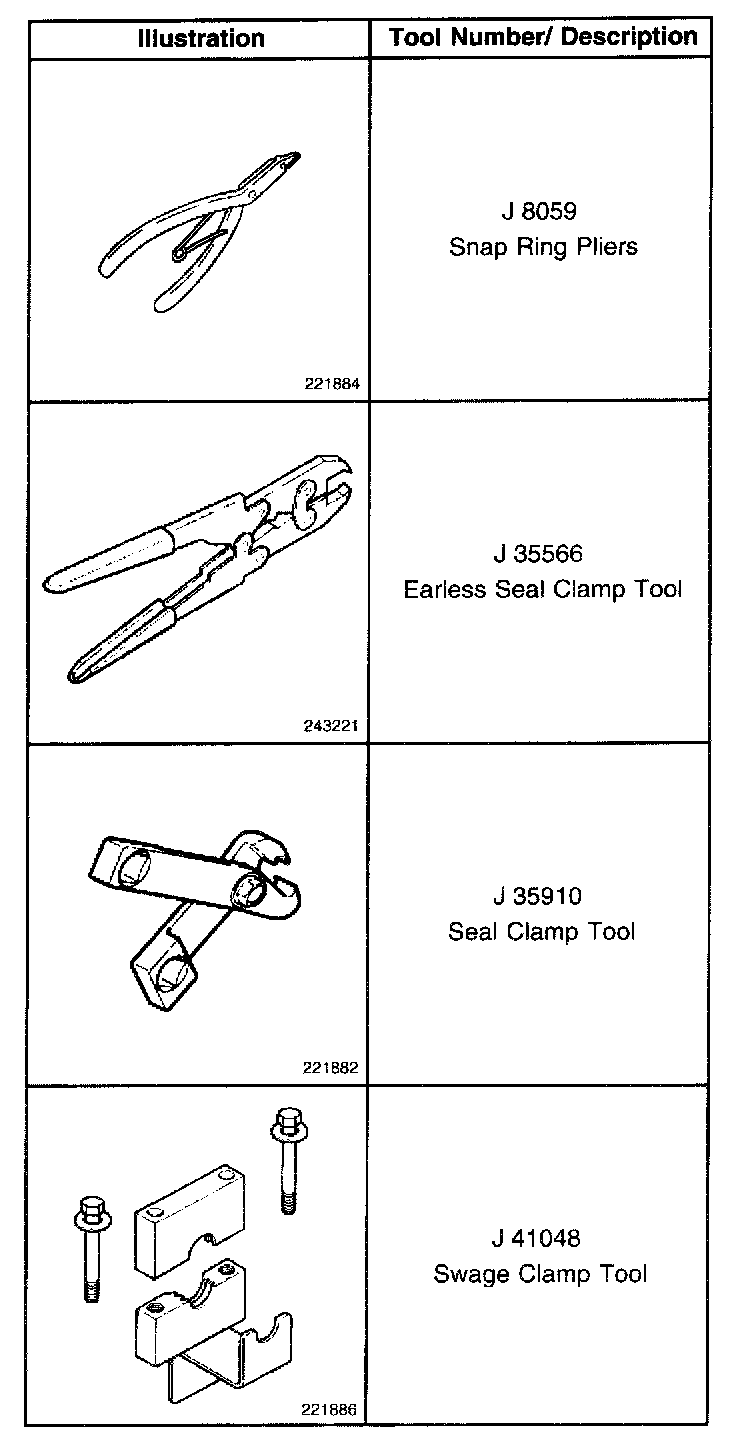 | Illustration | Tool Number/ Description |
|---|---|
| 221884 | J 8059 Snap Ring Pliers |
| 243221 | J 35566 Earless Seal Clamp Tool |
| 221882 | J 35910 Seal Clamp Tool |
| 221886 | J 41048 Swage Clamp Tool |